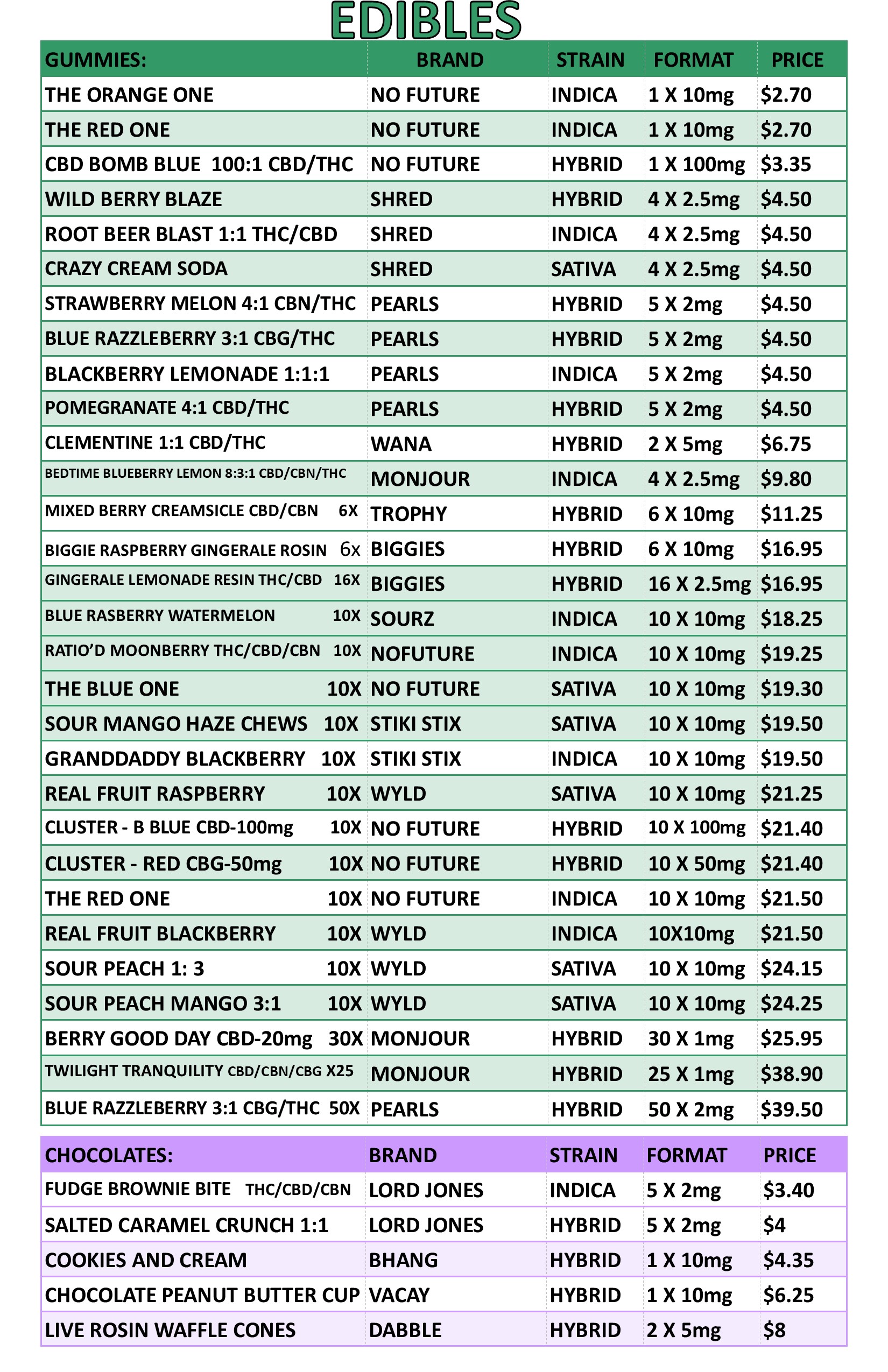 EDIBLES

| GUMMIES: | BRAND | STRAIN | FORMAT | PRICE |
|---|---|---|---|---|
| THE ORANGE ONE | NO FUTURE | INDICA | 1 X 10mg | $2.70 |
| THE RED ONE | NO FUTURE | INDICA | 1 X 10mg | $2.70 |
| CBD BOMB BLUE 100:1 CBD/THC | NO FUTURE | HYBRID | 1 X 100mg | $3.35 |
| WILD BERRY BLAZE | SHRED | HYBRID | 4 X 2.5mg | $4.50 |
| ROOT BEER BLAST 1:1 THC/CBD | SHRED | INDICA | 4 X 2.5mg | $4.50 |
| CRAZY CREAM SODA | SHRED | SATIVA | 4 X 2.5mg | $4.50 |
| STRAWBERRY MELON 4:1 CBN/THC | PEARLS | HYBRID | 5 X 2mg | $4.50 |
| BLUE RAZZLEBERRY 3:1 CBG/THC | PEARLS | HYBRID | 5 X 2mg | $4.50 |
| BLACKBERRY LEMONADE 1:1:1 | PEARLS | INDICA | 5 X 2mg | $4.50 |
| POMEGRANATE 4:1 CBD/THC | PEARLS | HYBRID | 5 X 2mg | $4.50 |
| CLEMENTINE 1:1 CBD/THC | WANA | HYBRID | 2 X 5mg | $6.75 |
| BEDTIME BLUEBERRY LEMON 8:3:1 CBD/CBN/THC | MONJOUR | INDICA | 4 X 2.5mg | $9.80 |
| MIXED BERRY CREAMSICLE CBD/CBN 6X | TROPHY | HYBRID | 6 X 10mg | $11.25 |
| BIGGIE RASPBERRY GINGERALE ROSIN 6x | BIGGIES | HYBRID | 6 X 10mg | $16.95 |
| GINGERALE LEMONADE RESIN THC/CBD 16X | BIGGIES | HYBRID | 16 X 2.5mg | $16.95 |
| BLUE RASBERRY WATERMELON 10X | SOURZ | INDICA | 10 X 10mg | $18.25 |
| RATIO'D MOONBERRY THC/CBD/CBN 10X | NOFUTURE | INDICA | 10 X 10mg | $19.25 |
| THE BLUE ONE 10X | NO FUTURE | SATIVA | 10 X 10mg | $19.30 |
| SOUR MANGO HAZE CHEWS 10X | STIKI STIX | SATIVA | 10 X 10mg | $19.50 |
| GRANDDADDY BLACKBERRY 10X | STIKI STIX | INDICA | 10 X 10mg | $19.50 |
| REAL FRUIT RASPBERRY 10X | WYLD | SATIVA | 10 X 10mg | $21.25 |
| CLUSTER - B BLUE CBD-100mg 10X | NO FUTURE | HYBRID | 10 X 100mg | $21.40 |
| CLUSTER - RED CBG-50mg 10X | NO FUTURE | HYBRID | 10 X 50mg | $21.40 |
| THE RED ONE 10X | NO FUTURE | INDICA | 10 X 10mg | $21.50 |
| REAL FRUIT BLACKBERRY 10X | WYLD | INDICA | 10X10mg | $21.50 |
| SOUR PEACH 1: 3 10X | WYLD | SATIVA | 10 X 10mg | $24.15 |
| SOUR PEACH MANGO 3:1 10X | WYLD | SATIVA | 10 X 10mg | $24.25 |
| BERRY GOOD DAY CBD-20mg 30X | MONJOUR | HYBRID | 30 X 1mg | $25.95 |
| TWILIGHT TRANQUILITY CBD/CBN/CBG X25 | MONJOUR | HYBRID | 25 X 1mg | $38.90 |
| BLUE RAZZLEBERRY 3:1 CBG/THC 50X | PEARLS | HYBRID | 50 X 2mg | $39.50 |

| CHOCOLATES: | BRAND | STRAIN | FORMAT | PRICE |
|---|---|---|---|---|
| FUDGE BROWNIE BITE THC/CBD/CBN | LORD JONES | INDICA | 5 X 2mg | $3.40 |
| SALTED CARAMEL CRUNCH 1:1 | LORD JONES | HYBRID | 5 X 2mg | $4 |
| COOKIES AND CREAM | BHANG | HYBRID | 1 X 10mg | $4.35 |
| CHOCOLATE PEANUT BUTTER CUP | VACAY | HYBRID | 1 X 10mg | $6.25 |
| LIVE ROSIN WAFFLE CONES | DABBLE | HYBRID | 2 X 5mg | $8 |